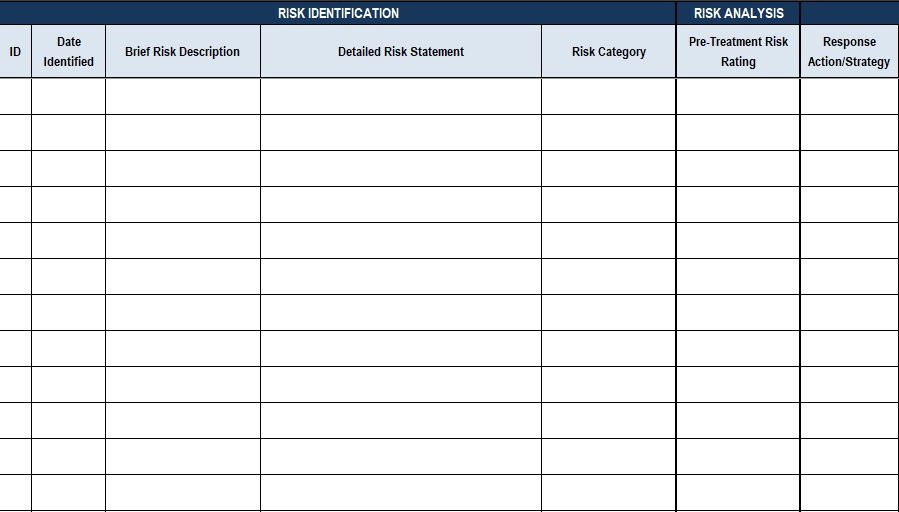 | RISK IDENTIFICATION | | | | | RISK ANALYSIS | |
|---|---|---|---|---|---|---|
| ID | Date Identified | Brief Risk Description | Detailed Risk Statement | Risk Category | Pre-Treatment Risk Rating | Response Action/Strategy |
| | | | | | | |
| | | | | | | |
| | | | | | | |
| | | | | | | |
| | | | | | | |
| | | | | | | |
| | | | | | | |
| | | | | | | |
| | | | | | | |
| | | | | | | |
| | | | | | | |
| | | | | | | |